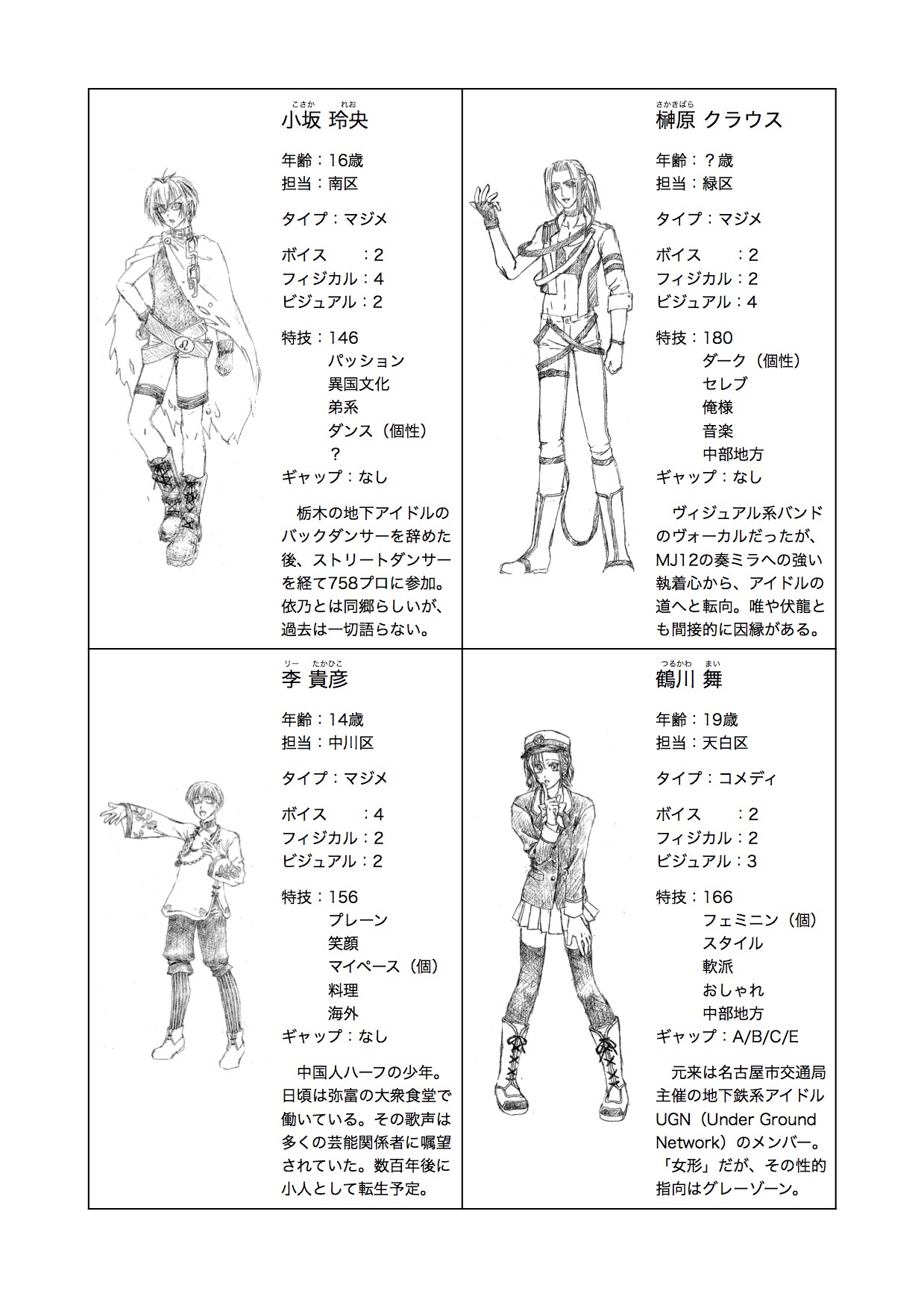 こさか れお
小坂 玲央

年齢：16歳
担当：南区

タイプ：マジメ

ボイス　　：2
フィジカル：4
ビジュアル：2

特技：146
　　　パッション
　　　異国文化
　　　弟系
　　　ダンス（個性）
　　　？
ギャップ：なし

栃木の地下アイドルのバックダンサーを辞めた後、ストリートダンサーを経て758プロに参加。依乃とは同郷らしいが、過去は一切語らない。

さかきばら
榊原 クラウス

年齢：？歳
担当：緑区

タイプ：マジメ

ボイス　　：2
フィジカル：2
ビジュアル：4

特技：180
　　　ダーク（個性）
　　　セレブ
　　　俺様
　　　音楽
　　　中部地方
ギャップ：なし

ヴィジュアル系バンドのヴォーカルだったが、MJ12の奏ミラへの強い執着心から、アイドルの道へと転向。唯や伏龍とも間接的に因縁がある。

リー たかひこ
李 貴彦

年齢：14歳
担当：中川区

タイプ：マジメ

ボイス　　：4
フィジカル：2
ビジュアル：2

特技：156
　　　プレーン
　　　笑顔
　　　マイペース（個）
　　　料理
　　　海外
ギャップ：なし

中国人ハーフの少年。日頃は弥富の大衆食堂で働いている。その歌声は多くの芸能関係者に嘱望されていた。数百年後に小人として転生予定。

つるかわ まい
鶴川 舞

年齢：19歳
担当：天白区

タイプ：コメディ

ボイス　　：2
フィジカル：2
ビジュアル：3

特技：166
　　　フェミニン（個）
　　　スタイル
　　　軟派
　　　おしゃれ
　　　中部地方
ギャップ：A/B/C/E

元来は名古屋市交通局主催の地下鉄系アイドルUGN（Under Ground Network）のメンバー。「女形」だが、その性的指向はグレーゾーン。